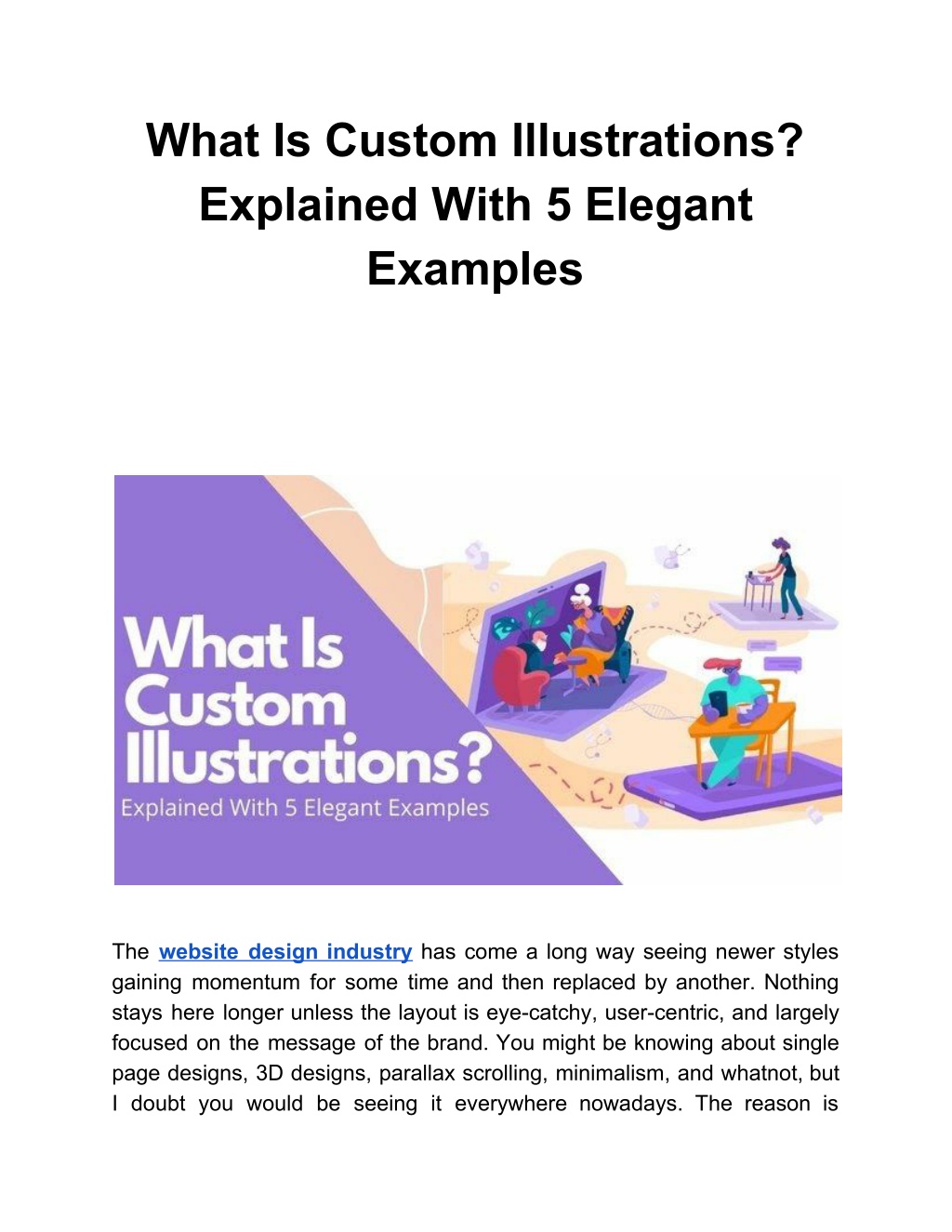 What Is Custom Illustrations? Explained With 5 Elegant Examples

What Is Custom Illustrations?
Explained With 5 Elegant Examples

The website design industry has come a long way seeing newer styles gaining momentum for some time and then replaced by another. Nothing stays here longer unless the layout is eye-catchy, user-centric, and largely focused on the message of the brand. You might be knowing about single page designs, 3D designs, parallax scrolling, minimalism, and whatnot, but I doubt you would be seeing it everywhere nowadays. The reason is